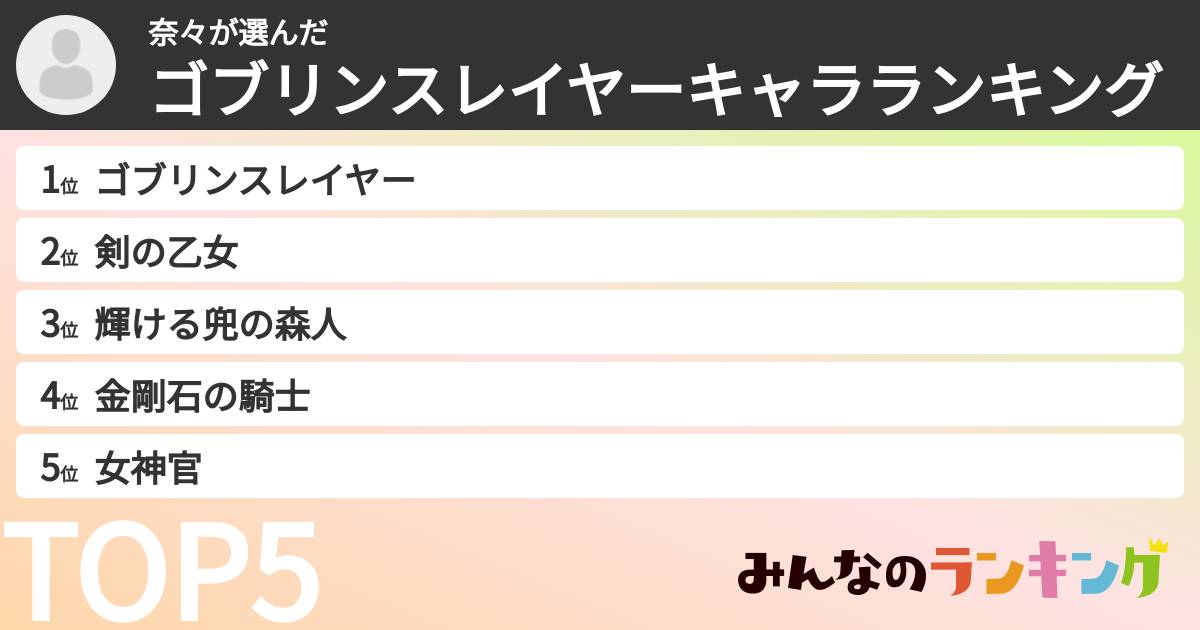 奈々が選んだ
ゴブリンスレイヤーキャラランキング

1位 ゴブリンスレイヤー
2位 剣の乙女
3位 輝ける兜の森人
4位 金剛石の騎士
5位 女神官

TOP5

みんなのランキング